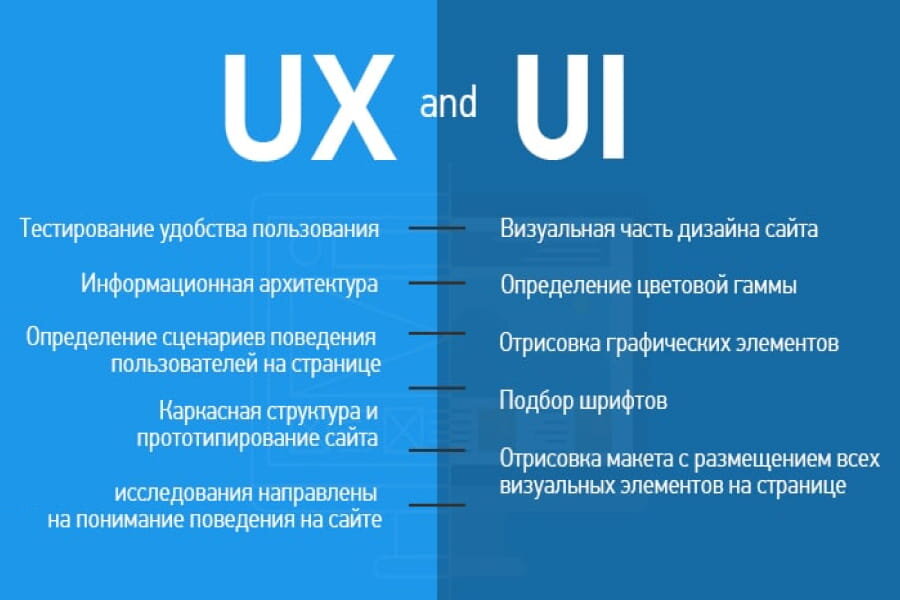 UX and UI

Тестирование удобства пользования

Информационная архитектура

Определение сценариев поведения пользователей на странице

Каркасная структура и прототипирование сайта

исследования направлены на понимание поведения на сайте

Визуальная часть дизайна сайта

Определение цветовой гаммы

Отрисовка графических элементов

Подбор шрифтов

Отрисовка макета с размещением всех визуальных элементов на странице